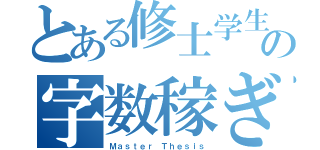 とある修士学生の
字数稼ぎ
Master Thesis